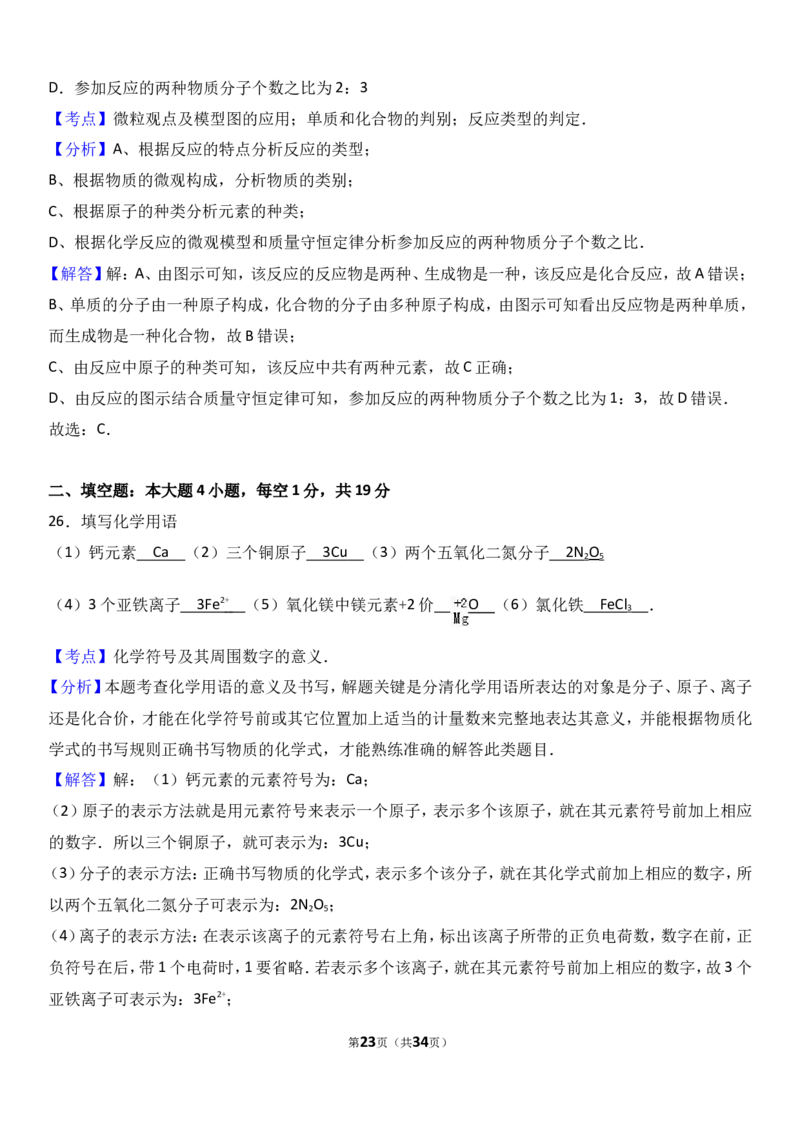 D．参加反应的两种物质分子个数之比为2：3

【考点】微粒观点及模型图的应用；单质和化合物的判别；反应类型的判定．

【分析】A、根据反应的特点分析反应的类型；
B、根据物质的微观构成，分析物质的类别；
C、根据原子的种类分析元素的种类；
D、根据化学反应的微观模型和质量守恒定律分析参加反应的两种物质分子个数之比．

【解答】解：A、由图示可知，该反应的反应物是两种、生成物是一种，该反应是化合反应，故A错误；
B、单质的分子由一种原子构成，化合物的分子由多种原子构成，由图示可知看出反应物是两种单质，而生成物是一种化合物，故B错误；
C、由反应中原子的种类可知，该反应中共有两种元素，故C正确；
D、由反应的图示结合质量守恒定律可知，参加反应的两种物质分子个数之比为1：3，故D错误．
故选：C．

二、填空题：本大题4小题，每空1分，共19分

26．填写化学用语
（1）钙元素 Ca （2）三个铜原子 3Cu （3）两个五氧化二氮分子 $2N_2O_5$

（4）3个亚铁离子 $3Fe^{2+}$ （5）氧化镁中镁元素+2价 $\overset{+2}{Mg}O$ （6）氯化铁 $FeCl_3$ ．

【考点】化学符号及其周围数字的意义．

【分析】本题考查化学用语的意义及书写，解题关键是分清化学用语所表达的对象是分子、原子、离子还是化合价，才能在化学符号前或其它位置加上适当的计量数来完整地表达其意义，并能根据物质化学式的书写规则正确书写物质的化学式，才能熟练准确的解答此类题目．

【解答】解：（1）钙元素的元素符号为：Ca；
（2）原子的表示方法就是用元素符号来表示一个原子，表示多个该原子，就在其元素符号前加上相应的数字．所以三个铜原子，就可表示为：3Cu；
（3）分子的表示方法：正确书写物质的化学式，表示多个该分子，就在其化学式前加上相应的数字，所以两个五氧化二氮分子可表示为：$2N_2O_5$；
（4）离子的表示方法：在表示该离子的元素符号右上角，标出该离子所带的正负电荷数，数字在前，正负符号在后，带1个电荷时，1要省略．若表示多个该离子，就在其元素符号前加上相应的数字，故3个亚铁离子可表示为：$3Fe^{2+}$；

第23页（共34页）